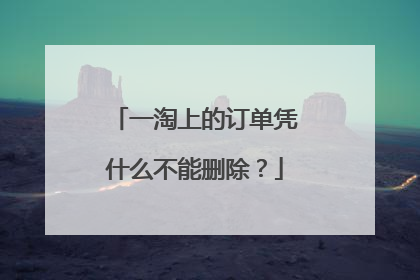 「一淘上的订单凭什么不能删除？」